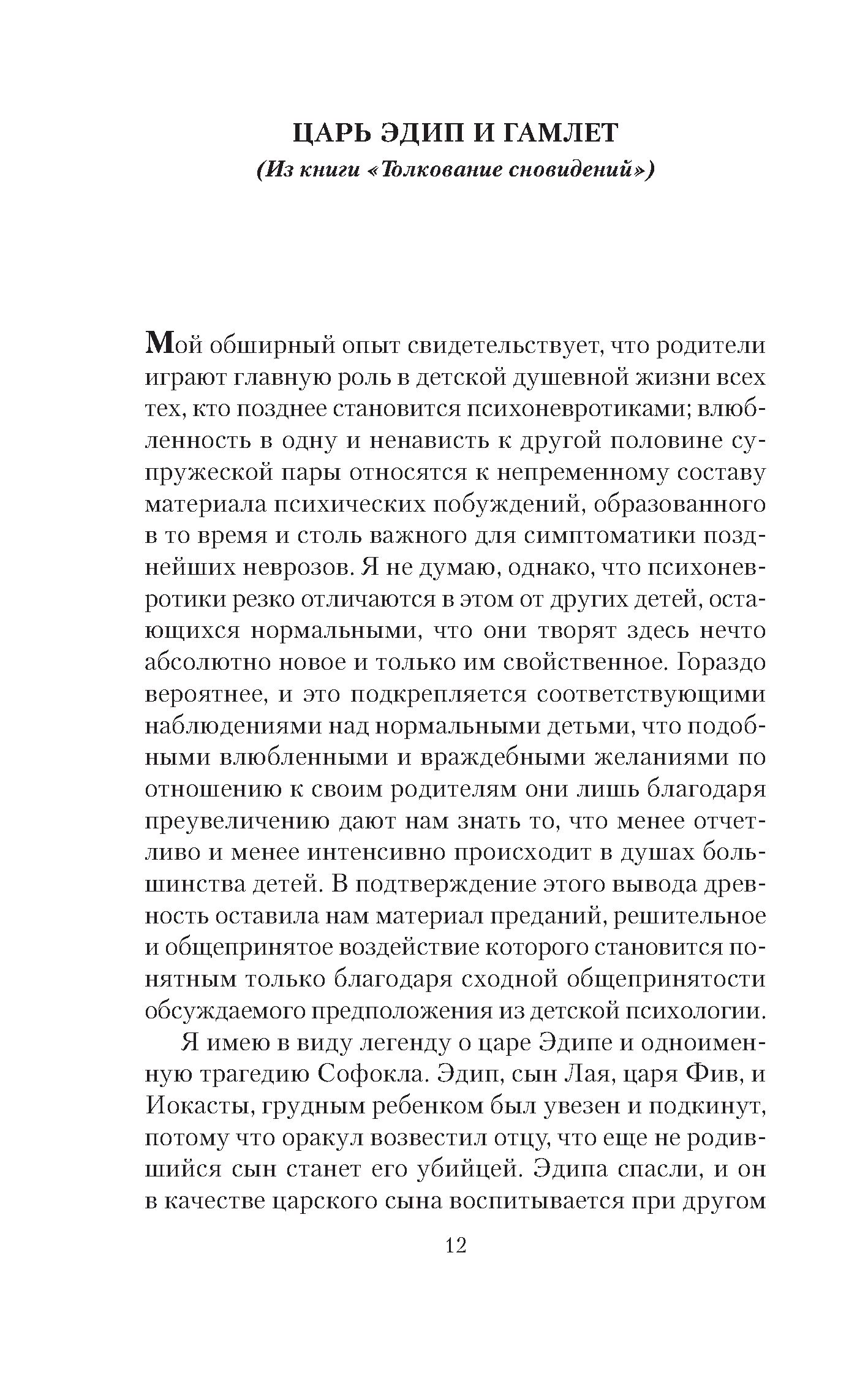 ЦАРЬ ЭДИП И ГАМЛЕТ
(Из книги «Толкование сновидений»)

Мой обширный опыт свидетельствует, что родители играют главную роль в детской душевной жизни всех тех, кто позднее становится психоневротиками; влюбленность в одну и ненависть к другой половине супружеской пары относятся к непременному составу материала психических побуждений, образованного в то время и столь важного для симптоматики позднейших неврозов. Я не думаю, однако, что психоневротики резко отличаются в этом от других детей, остающихся нормальными, что они творят здесь нечто абсолютно новое и только им свойственное. Гораздо вероятнее, и это подкрепляется соответствующими наблюдениями над нормальными детьми, что подобными влюбленными и враждебными желаниями по отношению к своим родителям они лишь благодаря преувеличению дают нам знать то, что менее отчетливо и менее интенсивно происходит в душах большинства детей. В подтверждение этого вывода древность оставила нам материал преданий, решительное и общепринятое воздействие которого становится понятным только благодаря сходной общепринятости обсуждаемого предположения из детской психологии.

Я имею в виду легенду о царе Эдипе и одноименную трагедию Софокла. Эдип, сын Лая, царя Фив, и Иокасты, грудным ребенком был увезен и подкинут, потому что оракул возвестил отцу, что еще не родившийся сын станет его убийцей. Эдипа спасли, и он в качестве царского сына воспитывается при другом

12